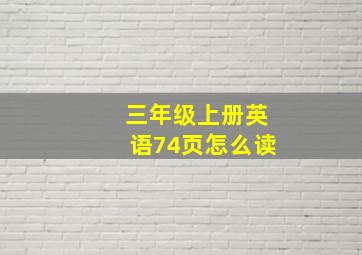 三年级上册英语74页怎么读